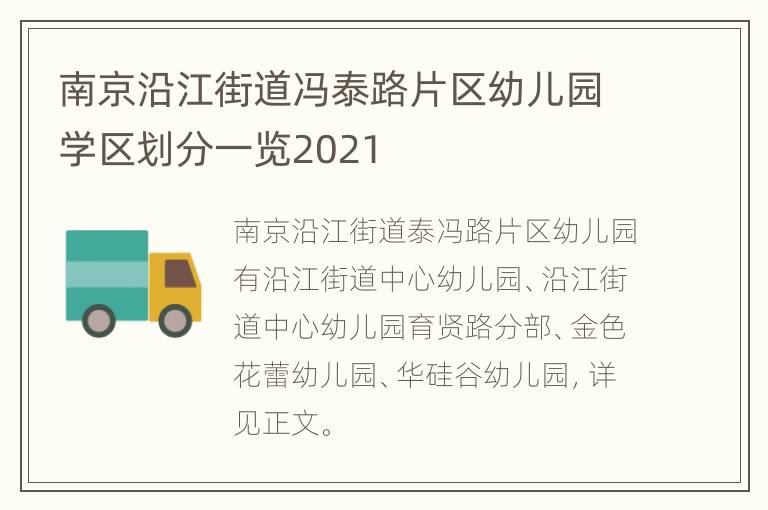 南京沿江街道冯泰路片区幼儿园学区划分一览2021

南京沿江街道泰冯路片区幼儿园有沿江街道中心幼儿园、沿江街道中心幼儿园育贤路分部、金色花蕾幼儿园、华硅谷幼儿园，详见正文。